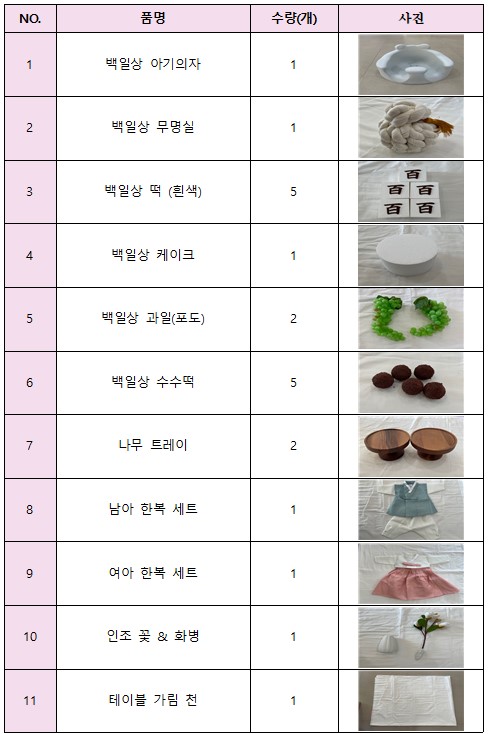 | NO. | 품명 | 수량(개) | 사진 |
|---|---|---|---|
| 1 | 백일상 아기의자 | 1 | |
| 2 | 백일상 무명실 | 1 | |
| 3 | 백일상 떡 (흰색) | 5 | 百 百 百 百 百 |
| 4 | 백일상 케이크 | 1 | |
| 5 | 백일상 과일(포도) | 2 | |
| 6 | 백일상 수수떡 | 5 | |
| 7 | 나무 트레이 | 2 | |
| 8 | 남아 한복 세트 | 1 | |
| 9 | 여아 한복 세트 | 1 | |
| 10 | 인조 꽃 & 화병 | 1 | |
| 11 | 테이블 가림 천 | 1 | |